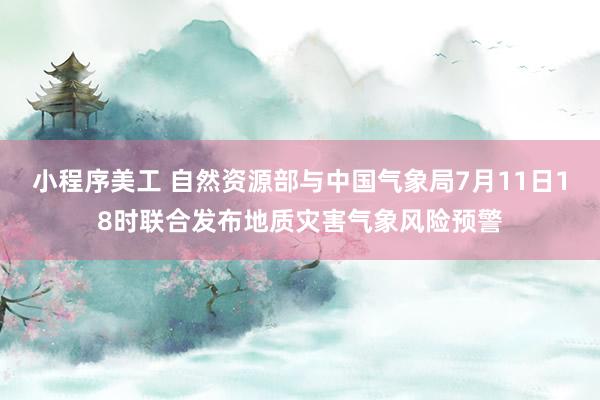 小程序美工 自然资源部与中国气象局7月11日18时联合发布地质灾害气象风险预警